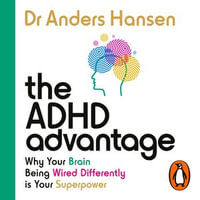 Dr Anders Hansen

the ADHD advantage

Why Your Brain Being Wired Differently is Your Superpower